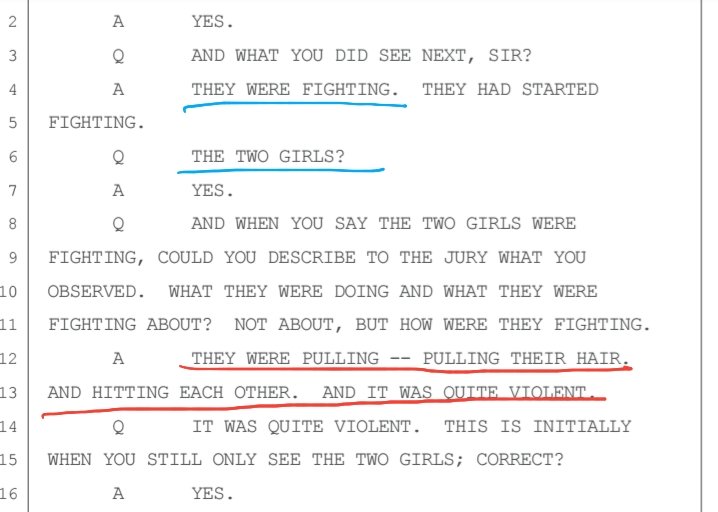 2 A YES.

3 Q AND WHAT YOU DID SEE NEXT, SIR?

4 A THEY WERE FIGHTING. THEY HAD STARTED

5 FIGHTING.

6 Q THE TWO GIRLS?

7 A YES.

8 Q AND WHEN YOU SAY THE TWO GIRLS WERE

9 FIGHTING, COULD YOU DESCRIBE TO THE JURY WHAT YOU

10 OBSERVED. WHAT THEY WERE DOING AND WHAT THEY WERE

11 FIGHTING ABOUT? NOT ABOUT, BUT HOW WERE THEY FIGHTING.

12 A THEY WERE PULLING -- PULLING THEIR HAIR.

13 AND HITTING EACH OTHER. AND IT WAS QUITE VIOLENT.

14 Q IT WAS QUITE VIOLENT. THIS IS INITIALLY

15 WHEN YOU STILL ONLY SEE THE TWO GIRLS; CORRECT?

16 A YES.